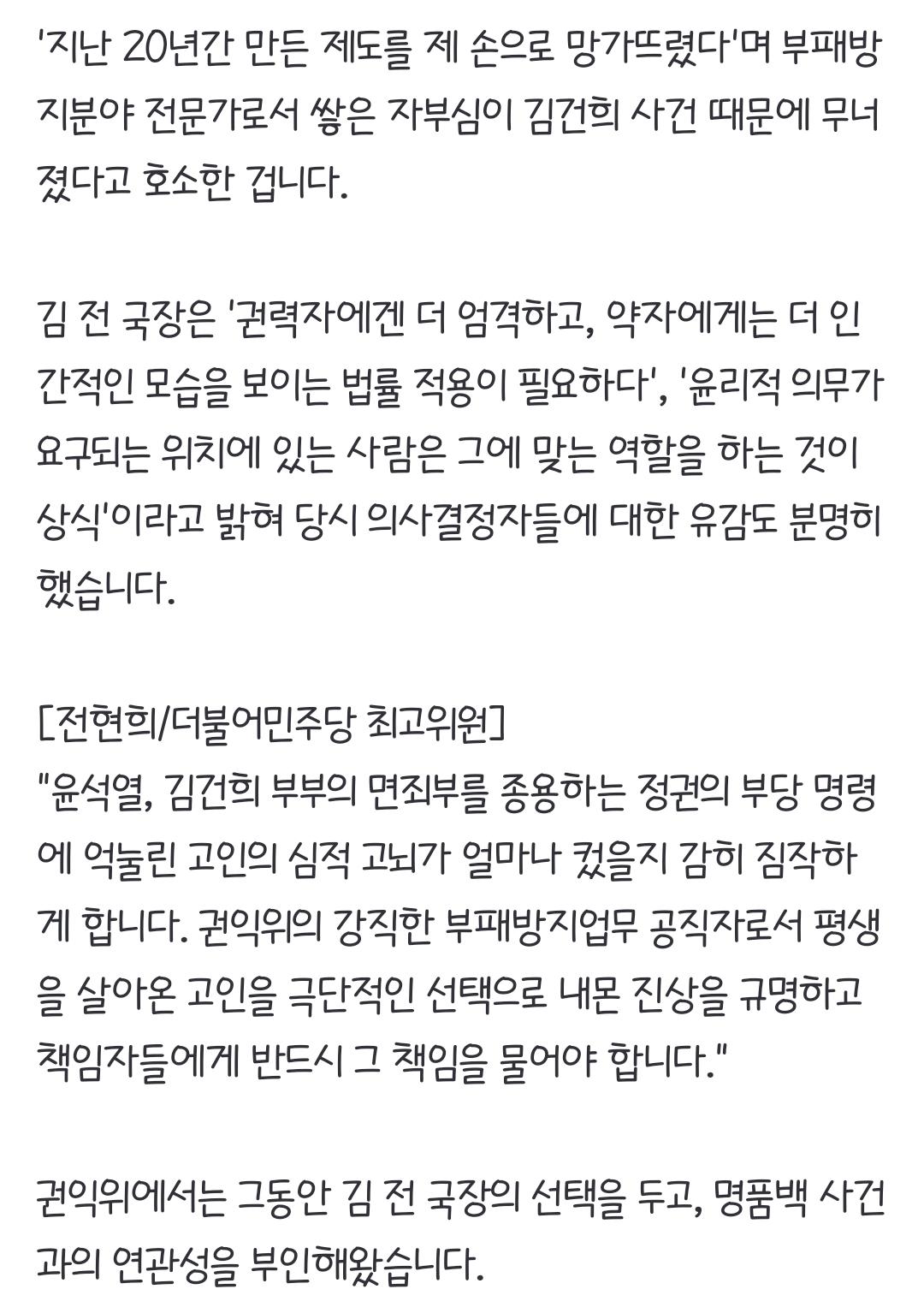 '지난 20년간 만든 제도를 제 손으로 망가뜨렸다'며 부패방지분야 전문가로서 쌓은 자부심이 김건희 사건 때문에 무너졌다고 호소한 겁니다.

김 전 국장은 '권력자에겐 더 엄격하고, 약자에게는 더 인간적인 모습을 보이는 법률 적용이 필요하다', '윤리적 의무가 요구되는 위치에 있는 사람은 그에 맞는 역할을 하는 것이 상식'이라고 밝혀 당시 의사결정자들에 대한 유감도 분명히 했습니다.

[전현희/더불어민주당 최고위원]
"윤석열, 김건희 부부의 면죄부를 종용하는 정권의 부당 명령에 억눌린 고인의 심적 고뇌가 얼마나 컸을지 감히 짐작하게 합니다. 권익위의 강직한 부패방지업무 공직자로서 평생을 살아온 고인을 극단적인 선택으로 내몬 진상을 규명하고 책임자들에게 반드시 그 책임을 물어야 합니다."

권익위에서는 그동안 김 전 국장의 선택을 두고, 명품백 사건과의 연관성을 부인해왔습니다.